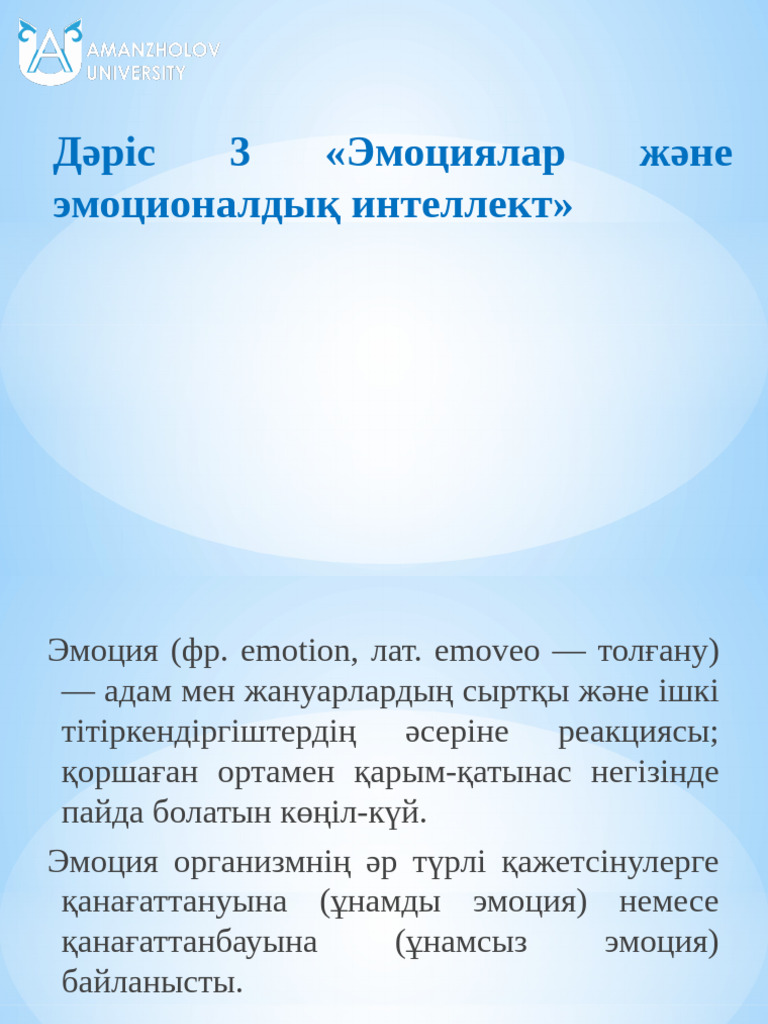 AMANZHOLOV UNIVERSITY

Дәріс 3 «Эмоциялар және эмоционалдық интеллект»

Эмоция (фр. emotion, лат. emoveo — толғану) — адам мен жануарлардың сыртқы және ішкі тітіркендіргіштердің әсеріне реакциясы; қоршаған ортамен қарым-қатынас негізінде пайда болатын көңіл-күй.

Эмоция организмнің әр түрлі қажетсінулерге қанағаттануына (ұнамды эмоция) немесе қанағаттанбауына (ұнамсыз эмоция) байланысты.